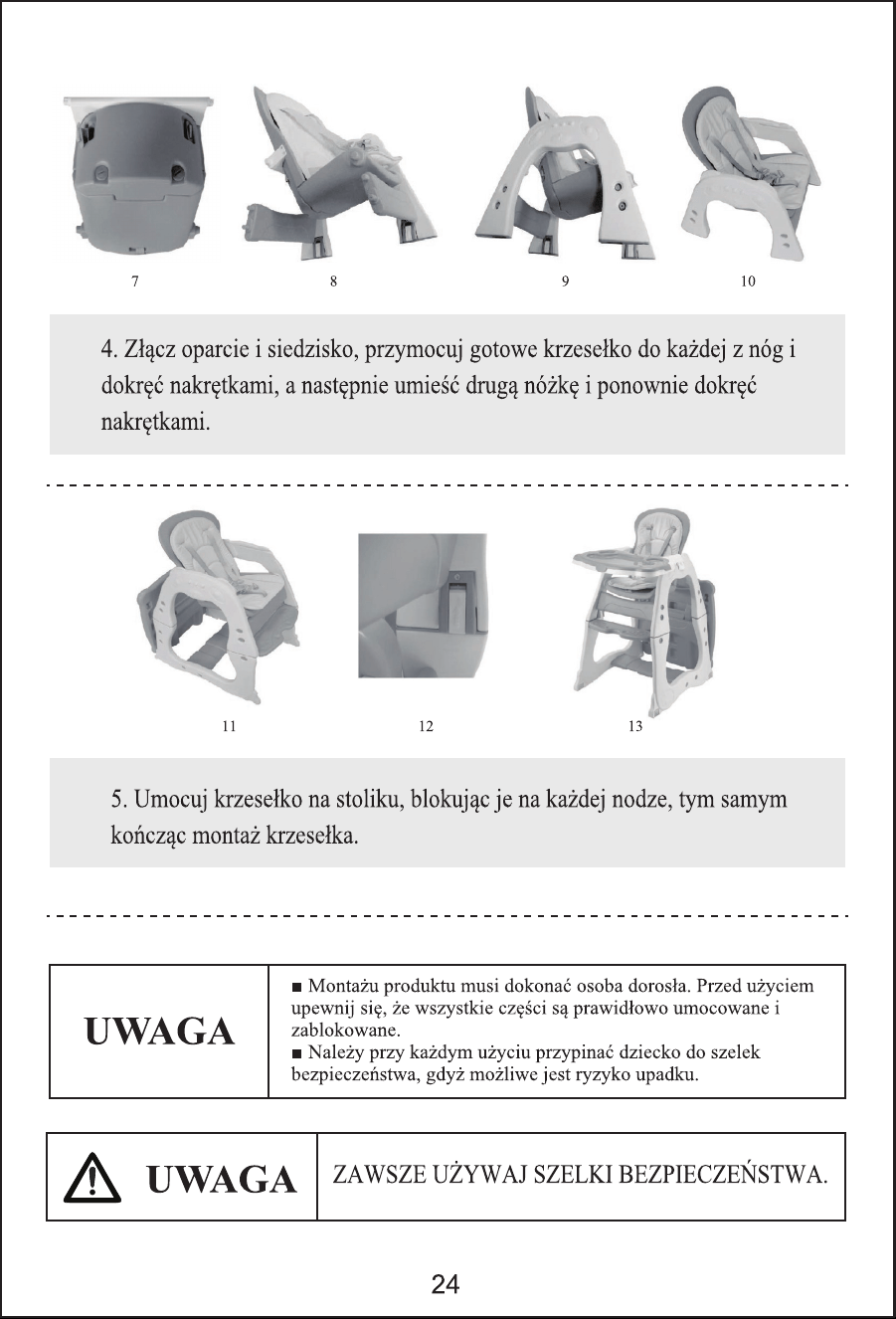 7 8 9 10

4. Złącz oparcie i siedzisko, przymocuj gotowe krzesełko do każdej z nóg i dokręć nakrętkami, a następnie umieść drugą nóżkę i ponownie dokręć nakrętkami.

11 12 13

5. Umocuj krzesełko na stoliku, blokując je na każdej nodze, tym samym kończąc montaż krzesełka.

| UWAGA | ■ Montażu produktu musi dokonać osoba dorosła. Przed użyciem upewnij się, że wszystkie części są prawidłowo umocowane i zablokowane. ■ Należy przy każdym użyciu przypinać dziecko do szelek bezpieczeństwa, gdyż możliwe jest ryzyko upadku. |
|---|---|

| UWAGA | ZAWSZE UŻYWAJ SZELKI BEZPIECZEŃSTWA. |
|---|---|

24